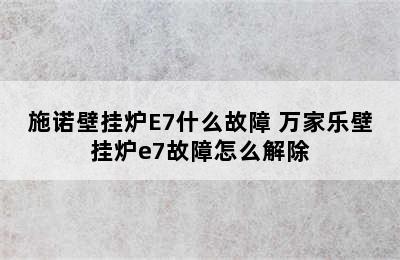 施诺壁挂炉E7什么故障 万家乐壁挂炉e7故障怎么解除